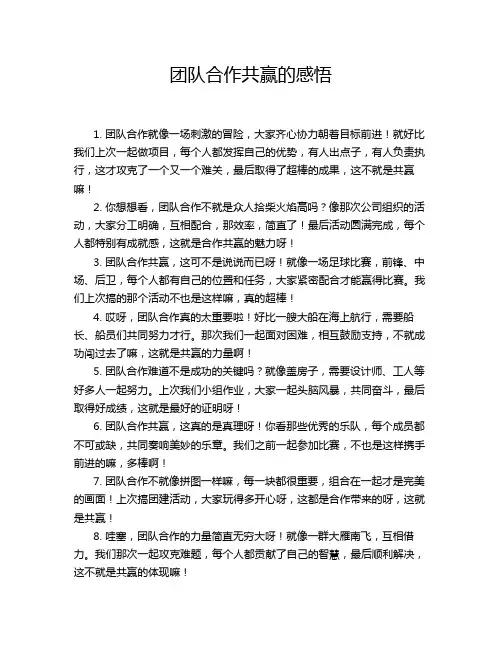 团队合作共赢的感悟

1. 团队合作就像一场刺激的冒险，大家齐心协力朝着目标前进！就好比我们上次一起做项目，每个人都发挥自己的优势，有人出点子，有人负责执行，这才攻克了一个又一个难关，最后取得了超棒的成果，这不就是共赢嘛！

2. 你想想看，团队合作不就是众人拾柴火焰高吗？像那次公司组织的活动，大家分工明确，互相配合，那效率，简直了！最后活动圆满完成，每个人都特别有成就感，这就是合作共赢的魅力呀！

3. 团队合作共赢，这可不是说说而已呀！就像一场足球比赛，前锋、中场、后卫，每个人都有自己的位置和任务，大家紧密配合才能赢得比赛。我们上次搞的那个活动不也是这样嘛，真的超棒！

4. 哎呀，团队合作真的太重要啦！好比一艘大船在海上航行，需要船长、船员们共同努力才行。那次我们一起面对困难，相互鼓励支持，不就成功闯过去了嘛，这就是共赢的力量啊！

5. 团队合作难道不是成功的关键吗？就像盖房子，需要设计师、工人等好多人一起努力。上次我们小组作业，大家一起头脑风暴，共同奋斗，最后取得好成绩，这就是最好的证明呀！

6. 团队合作共赢，这真的是真理呀！你看那些优秀的乐队，每个成员都不可或缺，共同奏响美妙的乐章。我们之前一起参加比赛，不也是这样携手前进的嘛，多棒啊！

7. 团队合作不就像拼图一样嘛，每一块都很重要，组合在一起才是完美的画面！上次搞团建活动，大家玩得多开心呀，这都是合作带来的呀，这就是共赢！

8. 哇塞，团队合作的力量简直无穷大呀！就像一群大雁南飞，互相借力。我们那次一起攻克难题，每个人都贡献了自己的智慧，最后顺利解决，这不就是共赢的体现嘛！